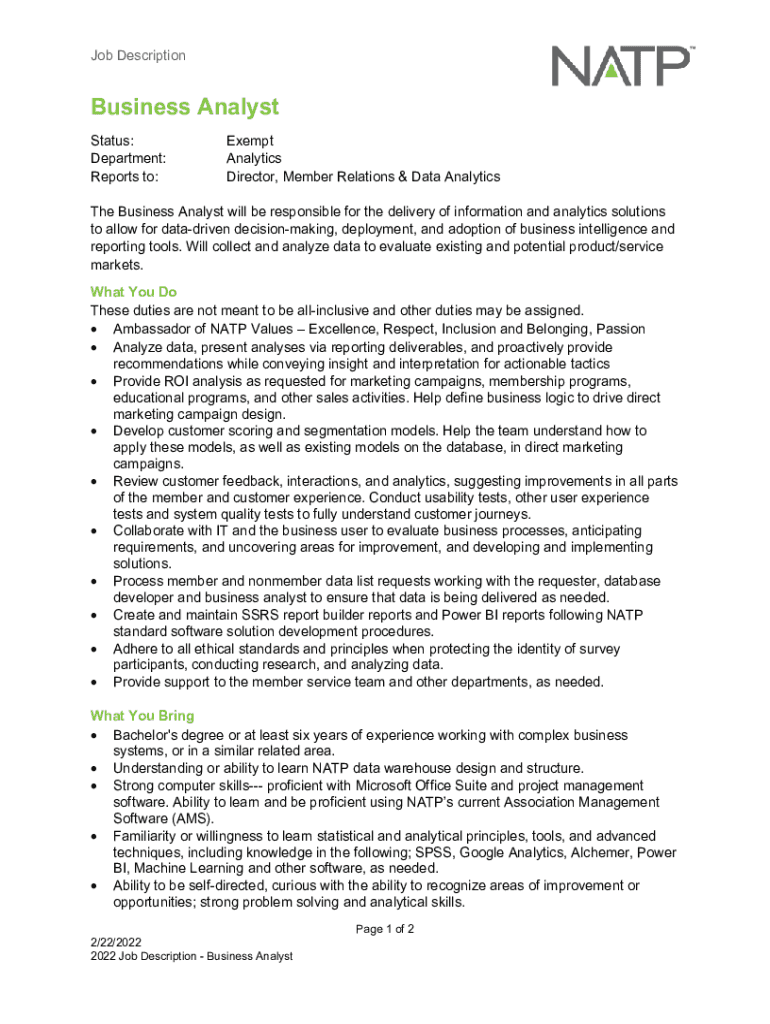 Job Description

NATP™

Business Analyst

Status: Exempt
Department: Analytics
Reports to: Director, Member Relations & Data Analytics

The Business Analyst will be responsible for the delivery of information and analytics solutions to allow for data-driven decision-making, deployment, and adoption of business intelligence and reporting tools. Will collect and analyze data to evaluate existing and potential product/service markets.

What You Do
These duties are not meant to be all-inclusive and other duties may be assigned.
• Ambassador of NATP Values – Excellence, Respect, Inclusion and Belonging, Passion
• Analyze data, present analyses via reporting deliverables, and proactively provide recommendations while conveying insight and interpretation for actionable tactics
• Provide ROI analysis as requested for marketing campaigns, membership programs, educational programs, and other sales activities. Help define business logic to drive direct marketing campaign design.
• Develop customer scoring and segmentation models. Help the team understand how to apply these models, as well as existing models on the database, in direct marketing campaigns.
• Review customer feedback, interactions, and analytics, suggesting improvements in all parts of the member and customer experience. Conduct usability tests, other user experience tests and system quality tests to fully understand customer journeys.
• Collaborate with IT and the business user to evaluate business processes, anticipating requirements, and uncovering areas for improvement, and developing and implementing solutions.
• Process member and nonmember data list requests working with the requester, database developer and business analyst to ensure that data is being delivered as needed.
• Create and maintain SSRS report builder reports and Power BI reports following NATP standard software solution development procedures.
• Adhere to all ethical standards and principles when protecting the identity of survey participants, conducting research, and analyzing data.
• Provide support to the member service team and other departments, as needed.

What You Bring
• Bachelor's degree or at least six years of experience working with complex business systems, or in a similar related area.
• Understanding or ability to learn NATP data warehouse design and structure.
• Strong computer skills--- proficient with Microsoft Office Suite and project management software. Ability to learn and be proficient using NATP's current Association Management Software (AMS).
• Familiarity or willingness to learn statistical and analytical principles, tools, and advanced techniques, including knowledge in the following; SPSS, Google Analytics, Alchemer, Power BI, Machine Learning and other software, as needed.
• Ability to be self-directed, curious with the ability to recognize areas of improvement or opportunities; strong problem solving and analytical skills.

Page 1 of 2

2/22/2022
2022 Job Description - Business Analyst